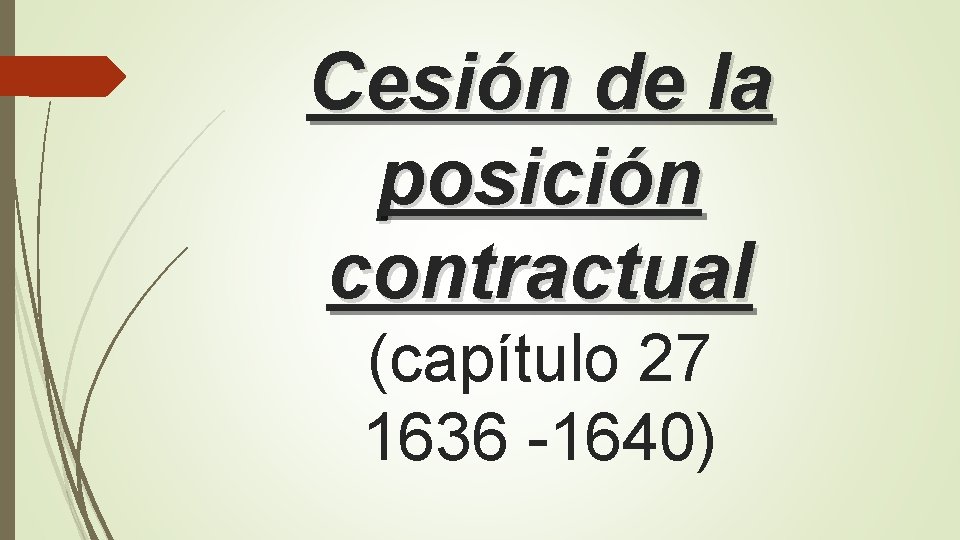 Cesión de la posición contractual

(capítulo 27 1636 -1640)